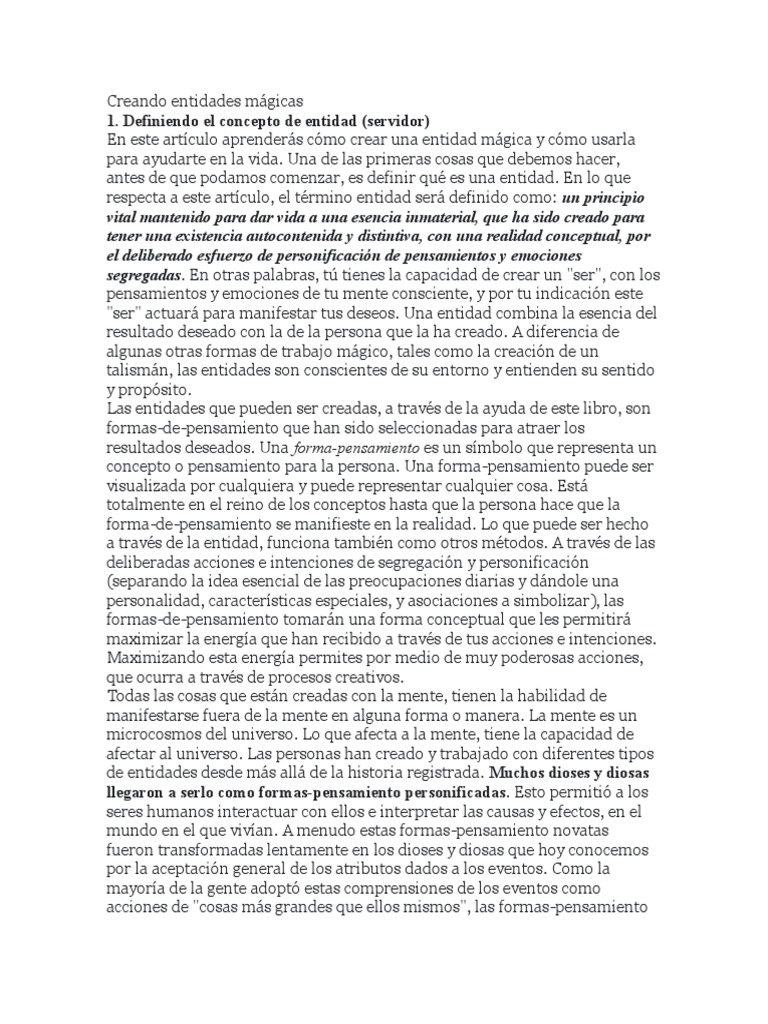 Creando entidades mágicas
1. Definiendo el concepto de entidad (servidor)
En este artículo aprenderás cómo crear una entidad mágica y cómo usarla para ayudarte en la vida. Una de las primeras cosas que debemos hacer, antes de que podamos comenzar, es definir qué es una entidad. En lo que respecta a este artículo, el término entidad será definido como: un principio vital mantenido para dar vida a una esencia inmaterial, que ha sido creado para tener una existencia autocontenida y distintiva, con una realidad conceptual, por el deliberado esfuerzo de personificación de pensamientos y emociones segregadas. En otras palabras, tú tienes la capacidad de crear un "ser", con los pensamientos y emociones de tu mente consciente, y por tu indicación este "ser" actuará para manifestar tus deseos. Una entidad combina la esencia del resultado deseado con la de la persona que la ha creado. A diferencia de algunas otras formas de trabajo mágico, tales como la creación de un talismán, las entidades son conscientes de su entorno y entienden su sentido y propósito.
Las entidades que pueden ser creadas, a través de la ayuda de este libro, son formas-de-pensamiento que han sido seleccionadas para atraer los resultados deseados. Una forma-pensamiento es un símbolo que representa un concepto o pensamiento para la persona. Una forma-pensamiento puede ser visualizada por cualquiera y puede representar cualquier cosa. Está totalmente en el reino de los conceptos hasta que la persona hace que la forma-de-pensamiento se manifieste en la realidad. Lo que puede ser hecho a través de la entidad, funciona también como otros métodos. A través de las deliberadas acciones e intenciones de segregación y personificación (separando la idea esencial de las preocupaciones diarias y dándole una personalidad, características especiales, y asociaciones a simbolizar), las formas-de-pensamiento tomarán una forma conceptual que les permitirá maximizar la energía que han recibido a través de tus acciones e intenciones. Maximizando esta energía permites por medio de muy poderosas acciones, que ocurra a través de procesos creativos.
Todas las cosas que están creadas con la mente, tienen la habilidad de manifestarse fuera de la mente en alguna forma o manera. La mente es un microcosmos del universo. Lo que afecta a la mente, tiene la capacidad de afectar al universo. Las personas han creado y trabajado con diferentes tipos de entidades desde más allá de la historia registrada. Muchos dioses y diosas llegaron a serlo como formas-pensamiento personificadas. Esto permitió a los seres humanos interactuar con ellos e interpretar las causas y efectos, en el mundo en el que vivían. A menudo estas formas-pensamiento novatas fueron transformadas lentamente en los dioses y diosas que hoy conocemos por la aceptación general de los atributos dados a los eventos. Como la mayoría de la gente adoptó estas comprensiones de los eventos como acciones de "cosas más grandes que ellos mismos", las formas-pensamiento